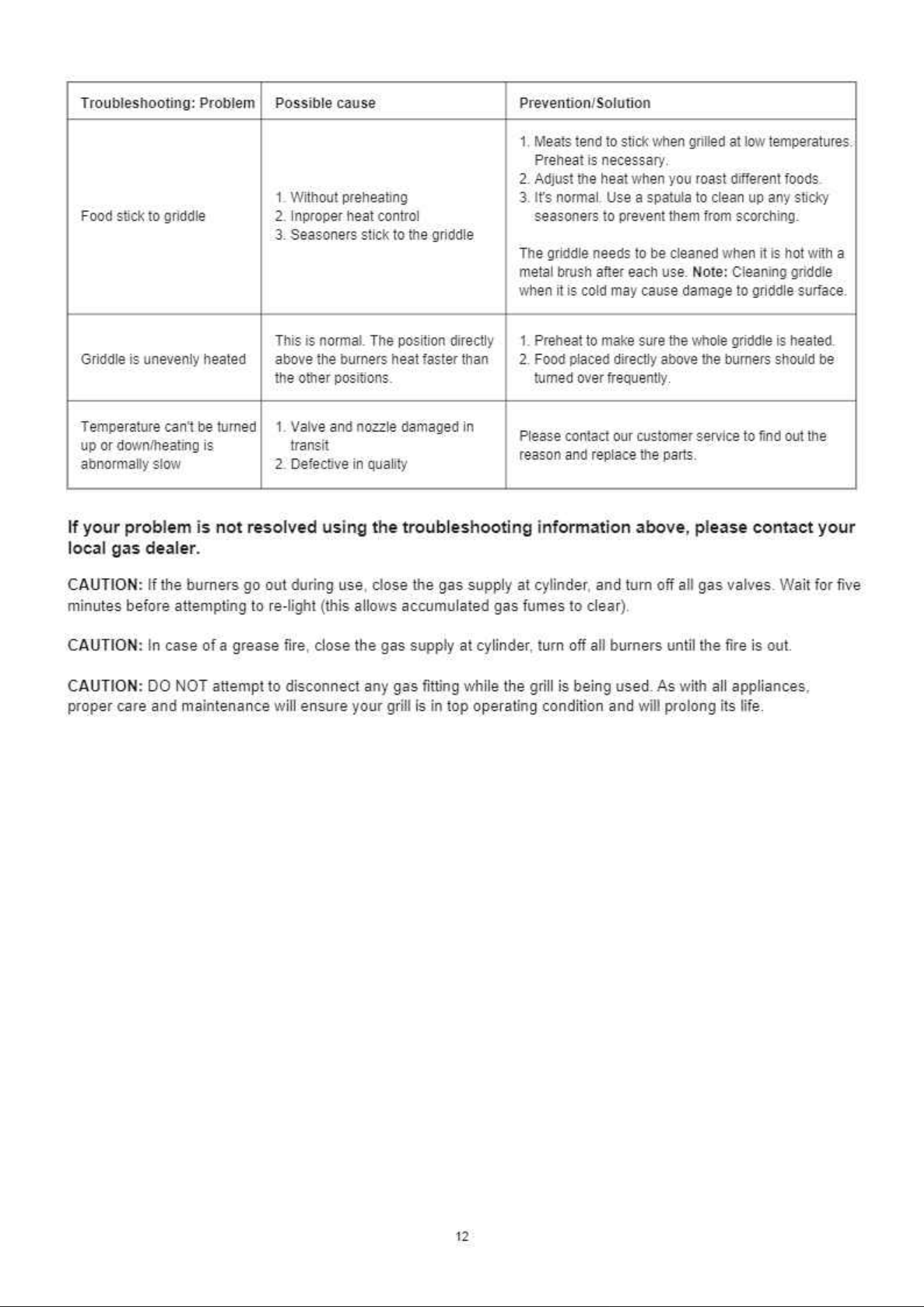 | Troubleshooting: Problem | Possible cause | Prevention/Solution |
|---|---|---|
| Food stick to griddle | 1. Without preheating 2. Inproper heat control 3. Seasoners stick to the griddle | 1. Meats tend to stick when grilled at low temperatures. Preheat is necessary. 2. Adjust the heat when you roast different foods. 3. It's normal. Use a spatula to clean up any sticky seasoners to prevent them from scorching. The griddle needs to be cleaned when it is hot with a metal brush after each use. Note: Cleaning griddle when it is cold may cause damage to griddle surface. |
| Griddle is unevenly heated | This is normal. The position directly above the burners heat faster than the other positions. | 1. Preheat to make sure the whole griddle is heated. 2. Food placed directly above the burners should be turned over frequently. |
| Temperature can't be turned up or down/heating is abnormally slow | 1. Valve and nozzle damaged in transit 2. Defective in quality | Please contact our customer service to find out the reason and replace the parts. |

If your problem is not resolved using the troubleshooting information above, please contact your local gas dealer.

CAUTION: If the burners go out during use, close the gas supply at cylinder, and turn off all gas valves. Wait for five minutes before attempting to re-light (this allows accumulated gas fumes to clear).

CAUTION: In case of a grease fire, close the gas supply at cylinder, turn off all burners until the fire is out.

CAUTION: DO NOT attempt to disconnect any gas fitting while the grill is being used. As with all appliances, proper care and maintenance will ensure your grill is in top operating condition and will prolong its life.

12